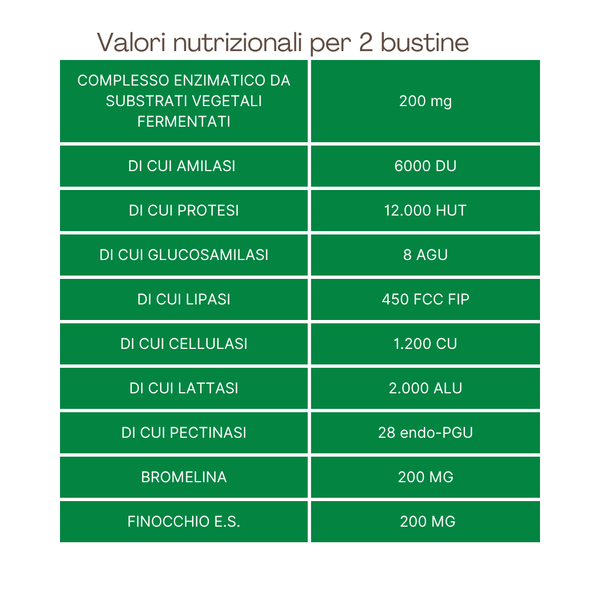 Valori nutrizionali per 2 bustine

| COMPLESSO ENZIMATICO DA SUBSTRATI VEGETALI FERMENTATI | 200 mg |
|---|---|
| DI CUI AMILASI | 6000 DU |
| DI CUI PROTESI | 12.000 HUT |
| DI CUI GLUCOSAMILASI | 8 AGU |
| DI CUI LIPASI | 450 FCC FIP |
| DI CUI CELLULASI | 1.200 CU |
| DI CUI LATTASI | 2.000 ALU |
| DI CUI PECTINASI | 28 endo-PGU |
| BROMELINA | 200 MG |
| FINOCCHIO E.S. | 200 MG |